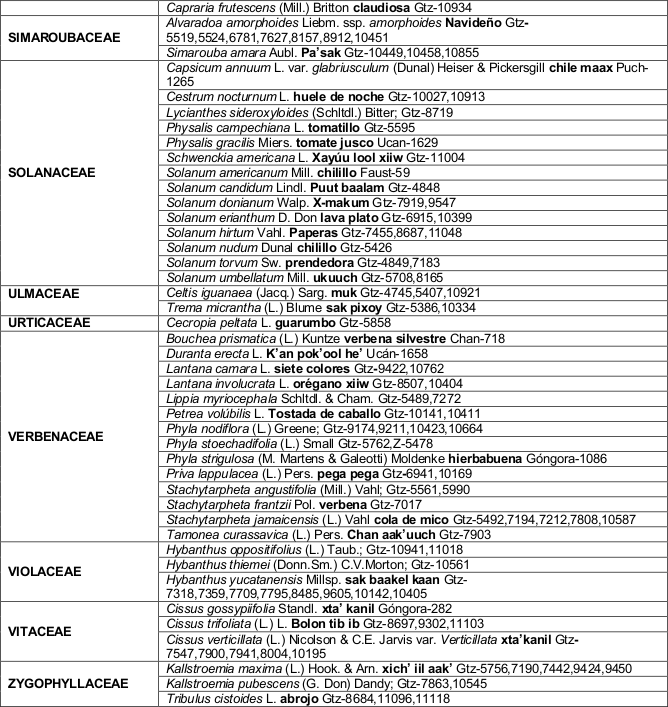 | | |
|---|---|
| | Capraria frutescens (Mill.) Britton claudiosa Gtz-10934 |
| SIMAROUBACEAE | Alvaradoa amorphoides Liebm. ssp. amorphoides Navideño Gtz-5519,5524,6781,7627,8157,8912,10451 |
| | Simarouba amara Aubl. Pa'sak Gtz-10449,10458,10855 |
| SOLANACEAE | Capsicum annuum L. var. glabriusculum (Dunal) Heiser & Pickersgill chile maax Puch-1265 |
| | Cestrum nocturnum L. huele de noche Gtz-10027,10913 |
| | Lycianthes sideroxyloides (Schltdl.) Bitter; Gtz-8719 |
| | Physalis campechiana L. tomatillo Gtz-5595 |
| | Physalis gracilis Miers. tomate jusco Ucan-1629 |
| | Schwenckia americana L. Xayúu lool xiiw Gtz-11004 |
| | Solanum americanum Mill. chilillo Faust-59 |
| | Solanum candidum Lindl. Puut baalam Gtz-4848 |
| | Solanum donianum Walp. X-makum Gtz-7919,9547 |
| | Solanum erianthum D. Don lava plato Gtz-6915,10399 |
| | Solanum hirtum Vahl. Paperas Gtz-7455,8687,11048 |
| | Solanum nudum Dunal chilillo Gtz-5426 |
| | Solanum torvum Sw. prendedora Gtz-4849,7183 |
| | Solanum umbellatum Mill. ukuuch Gtz-5708,8165 |
| ULMACEAE | Celtis iguanaea (Jacq.) Sarg. muk Gtz-4745,5407,10921 |
| | Trema micrantha (L.) Blume sak pixoy Gtz-5386,10334 |
| URTICACEAE | Cecropia peltata L. guarumbo Gtz-5858 |
| VERBENACEAE | Bouchea prismatica (L.) Kuntze verbena silvestre Chan-718 |
| | Duranta erecta L. K'an pok'ool he' Ucán-1658 |
| | Lantana camara L. siete colores Gtz-9422,10762 |
| | Lantana involucrata L. orégano xiiw Gtz-8507,10404 |
| | Lippia myriocephala Schltdl. & Cham. Gtz-5489,7272 |
| | Petrea volúbilis L. Tostada de caballo Gtz-10141,10411 |
| | Phyla nodiflora (L.) Greene; Gtz-9174,9211,10423,10664 |
| | Phyla stoechadifolia (L.) Small Gtz-5762,Z-5478 |
| | Phyla strigulosa (M. Martens & Galeotti) Moldenke hierbabuena Góngora-1086 |
| | Priva lappulacea (L.) Pers. pega pega Gtz-6941,10169 |
| | Stachytarpheta angustifolia (Mill.) Vahl; Gtz-5561,5990 |
| | Stachytarpheta frantzii Pol. verbena Gtz-7017 |
| | Stachytarpheta jamaicensis (L.) Vahl cola de mico Gtz-5492,7194,7212,7808,10587 |
| | Tamonea curassavica (L.) Pers. Chan aak'uuch Gtz-7903 |
| VIOLACEAE | Hybanthus oppositifolius (L.) Taub.; Gtz-10941,11018 |
| | Hybanthus thiemei (Donn.Sm.) C.V.Morton; Gtz-10561 |
| | Hybanthus yucatanensis Millsp. sak baakel kaan Gtz-7318,7359,7709,7795,8485,9605,10142,10405 |
| VITACEAE | Cissus gossypiifolia Standl. xta' kanil Góngora-282 |
| | Cissus trifoliata (L.) L. Bolon tib ib Gtz-8697,9302,11103 |
| | Cissus verticillata (L.) Nicolson & C.E. Jarvis var. Verticillata xta'kanil Gtz-7547,7900,7941,8004,10195 |
| ZYGOPHYLLACEAE | Kallstroemia maxima (L.) Hook. & Arn. xich' iil aak' Gtz-5756,7190,7442,9424,9450 |
| | Kallstroemia pubescens (G. Don) Dandy; Gtz-7863,10545 |
| | Tribulus cistoides L. abrojo Gtz-8684,11096,11118 |